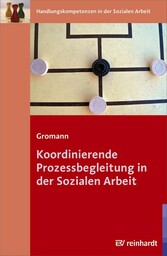 Handlungskompetenzen in der Sozialen Arbeit

Gromann

Koordinierende Prozessbegleitung in der Sozialen Arbeit

reinhardt